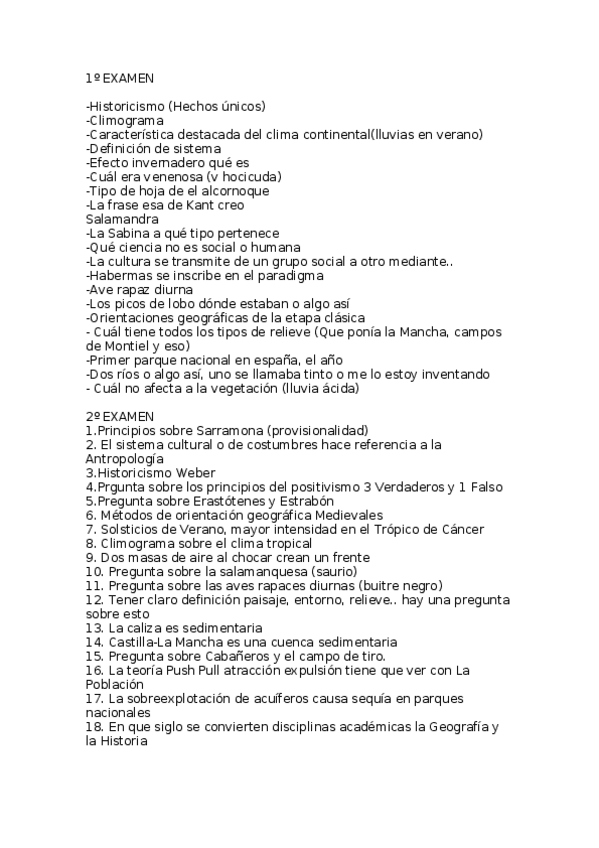 1º EXAMEN

-Historicismo (Hechos únicos)
-Climograma
-Característica destacada del clima continental(lluvias en verano)
-Definición de sistema
-Efecto invernadero qué es
-Cuál era venenosa (v hocicuda)
-Tipo de hoja de el alcornoque
-La frase esa de Kant creo
Salamandra
-La Sabina a qué tipo pertenece
-Qué ciencia no es social o humana
-La cultura se transmite de un grupo social a otro mediante..
-Habermas se inscribe en el paradigma
-Ave rapaz diurna
-Los picos de lobo dónde estaban o algo así
-Orientaciones geográficas de la etapa clásica
- Cuál tiene todos los tipos de relieve (Que ponía la Mancha, campos de Montiel y eso)
-Primer parque nacional en españa, el año
-Dos ríos o algo así, uno se llamaba tinto o me lo estoy inventando
- Cuál no afecta a la vegetación (lluvia ácida)

2º EXAMEN
1.Principios sobre Sarramona (provisionalidad)
2. El sistema cultural o de costumbres hace referencia a la Antropología
3.Historicismo Weber
4.Prgunta sobre los principios del positivismo 3 Verdaderos y 1 Falso
5.Pregunta sobre Erastótenes y Estrabón
6. Métodos de orientación geográfica Medievales
7. Solsticios de Verano, mayor intensidad en el Trópico de Cáncer
8. Climograma sobre el clima tropical
9. Dos masas de aire al chocar crean un frente
10. Pregunta sobre la salamanquesa (saurio)
11. Pregunta sobre las aves rapaces diurnas (buitre negro)
12. Tener claro definición paisaje, entorno, relieve.. hay una pregunta sobre esto
13. La caliza es sedimentaria
14. Castilla-La Mancha es una cuenca sedimentaria
15. Pregunta sobre Cabañeros y el campo de tiro.
16. La teoría Push Pull atracción expulsión tiene que ver con La Población
17. La sobreexplotación de acuíferos causa sequía en parques nacionales
18. En que siglo se convierten disciplinas académicas la Geografía y la Historia